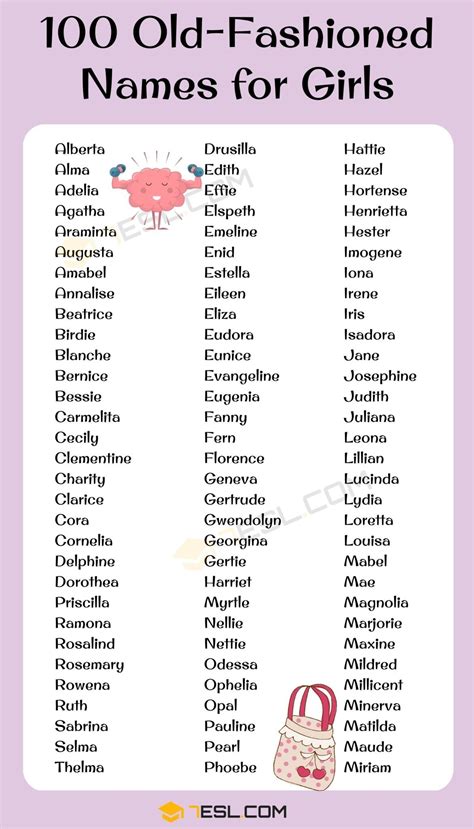 100 Old-Fashioned Names for Girls

Alberta
Alma
Adelia
Agatha
Araminta
Augusta
Amabel
Annalise
Beatrice
Birdie
Blanche
Bernice
Bessie
Carmelita
Cecily
Clementine
Charity
Clarice
Cora
Cornelia
Delphine
Dorothea
Priscilla
Ramona
Rosalind
Rosemary
Rowena
Ruth
Sabrina
Selma
Thelma

Drusilla
Edith
Effie
Elspeth
Emeline
Enid
Estella
Eileen
Eliza
Eudora
Eunice
Evangeline
Eugenia
Fanny
Fern
Florence
Geneva
Gertrude
Gwendolyn
Georgina
Gertie
Harriet
Myrtle
Nellie
Nettie
Odessa
Ophelia
Opal
Pauline
Pearl
Phoebe

Hattie
Hazel
Hortense
Henrietta
Hester
Imogene
Iona
Irene
Iris
Isadora
Jane
Josephine
Judith
Juliana
Leona
Lillian
Lucinda
Lydia
Loretta
Louisa
Mabel
Mae
Magnolia
Marjorie
Maxine
Mildred
Millicent
Minerva
Matilda
Maude
Miriam

7ESL.COM